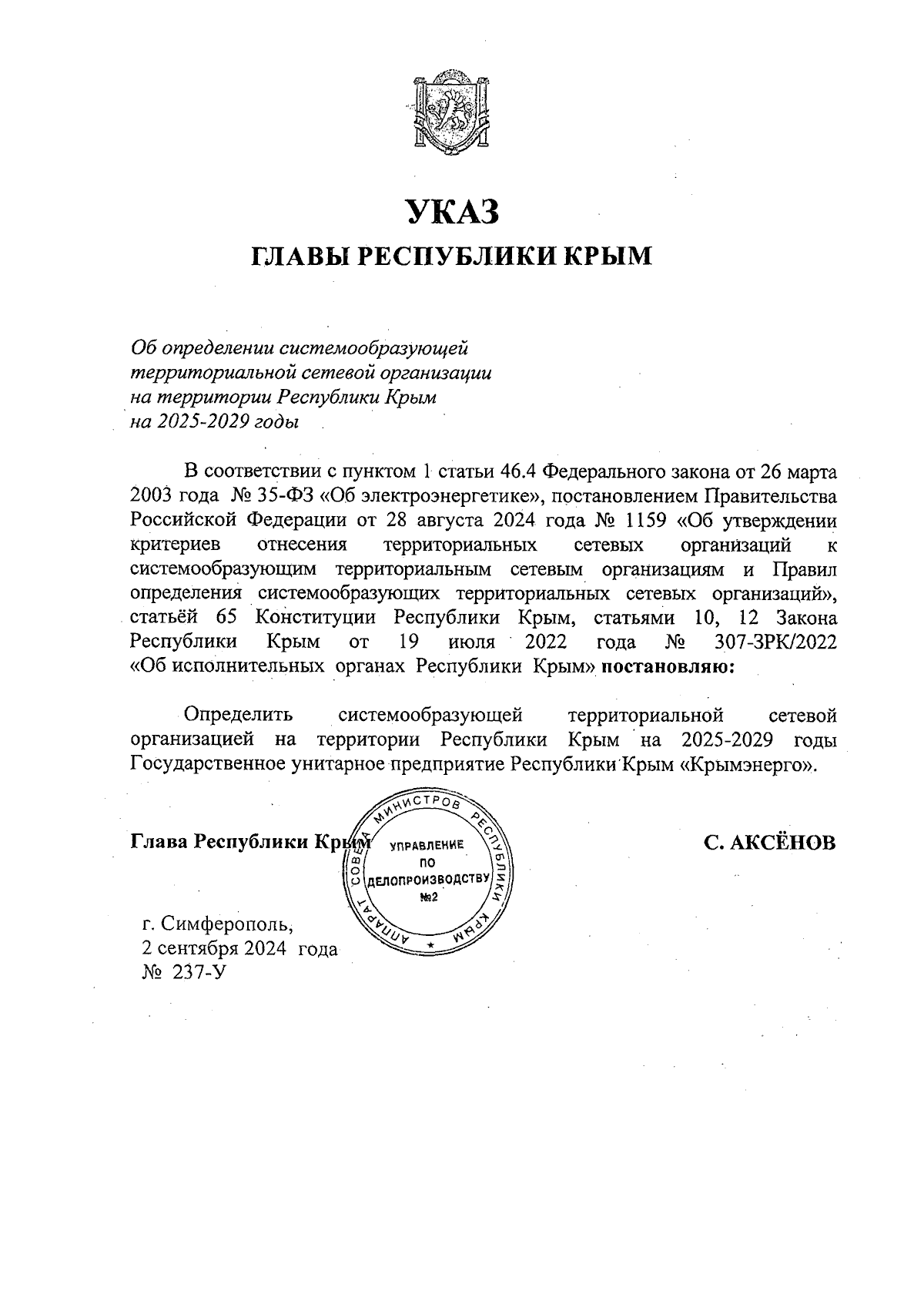 УКАЗ
ГЛАВЫ РЕСПУБЛИКИ КРЫМ

Об определении системообразующей территориальной сетевой организации на территории Республики Крым на 2025-2029 годы

В соответствии с пунктом 1 статьи 46.4 Федерального закона от 26 марта 2003 года № 35-ФЗ «Об электроэнергетике», постановлением Правительства Российской Федерации от 28 августа 2024 года № 1159 «Об утверждении критериев отнесения территориальных сетевых организаций к системообразующим территориальным сетевым организациям и Правил определения системообразующих территориальных сетевых организаций», статьёй 65 Конституции Республики Крым, статьями 10, 12 Закона Республики Крым от 19 июля 2022 года № 307-ЗРК/2022 «Об исполнительных органах Республики Крым» постановляю:

Определить системообразующей территориальной сетевой организацией на территории Республики Крым на 2025-2029 годы Государственное унитарное предприятие Республики Крым «Крымэнерго».

Глава Республики Крым

АППАРАТ СОВЕТА МИНИСТРОВ РЕСПУБЛИКИ КРЫМ
УПРАВЛЕНИЕ ПО ДЕЛОПРОИЗВОДСТВУ №2

С. АКСЁНОВ

г. Симферополь,
2 сентября 2024 года
№ 237-У